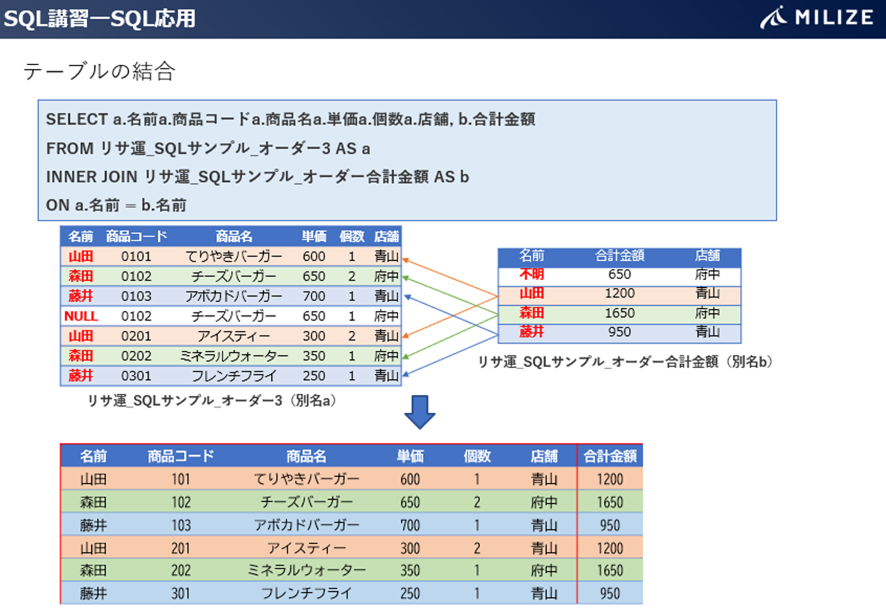 SQL講習ーSQL応用

MILIZE

テーブルの結合

SELECT a.名前a.商品コードa.商品名a.単価a.個数a.店舗, b.合計金額
FROM リサ運_SQLサンプル_オーダー3 AS a
INNER JOIN リサ運_SQLサンプル_オーダー合計金額 AS b
ON a.名前 = b.名前

| 名前 | 商品コード | 商品名 | 単価 | 個数 | 店舗 |
|---|---|---|---|---|---|
| 山田 | 0101 | てりやきバーガー | 600 | 1 | 青山 |
| 森田 | 0102 | チーズバーガー | 650 | 2 | 府中 |
| 藤井 | 0103 | アボカドバーガー | 700 | 1 | 青山 |
| NULL | 0102 | チーズバーガー | 650 | 1 | 府中 |
| 山田 | 0201 | アイスティー | 300 | 2 | 青山 |
| 森田 | 0202 | ミネラルウォーター | 350 | 1 | 府中 |
| 藤井 | 0301 | フレンチフライ | 250 | 1 | 青山 |

リサ運_SQLサンプル_オーダー3（別名a）

| 名前 | 合計金額 | 店舗 |
|---|---|---|
| 不明 | 650 | 府中 |
| 山田 | 1200 | 青山 |
| 森田 | 1650 | 府中 |
| 藤井 | 950 | 青山 |

リサ運_SQLサンプル_オーダー合計金額（別名b）

| 名前 | 商品コード | 商品名 | 単価 | 個数 | 店舗 | 合計金額 |
|---|---|---|---|---|---|---|
| 山田 | 101 | てりやきバーガー | 600 | 1 | 青山 | 1200 |
| 森田 | 102 | チーズバーガー | 650 | 2 | 府中 | 1650 |
| 藤井 | 103 | アボカドバーガー | 700 | 1 | 青山 | 950 |
| 山田 | 201 | アイスティー | 300 | 2 | 青山 | 1200 |
| 森田 | 202 | ミネラルウォーター | 350 | 1 | 府中 | 1650 |
| 藤井 | 301 | フレンチフライ | 250 | 1 | 青山 | 950 |